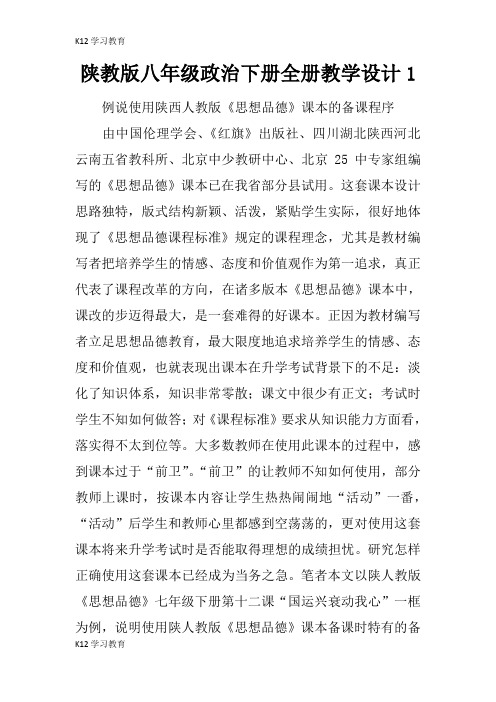 K12 学习教育

陕教版八年级政治下册全册教学设计 1

例说使用陕西人教版《思想品德》课本的备课程序

由中国伦理学会、《红旗》出版社、四川湖北陕西河北云南五省教科所、北京中少教研中心、北京 25 中专家组编写的《思想品德》课本已在我省部分县试用。这套课本设计思路独特，版式结构新颖、活泼，紧贴学生实际，很好地体现了《思想品德课程标准》规定的课程理念，尤其是教材编写者把培养学生的情感、态度和价值观作为第一追求，真正代表了课程改革的方向，在诸多版本《思想品德》课本中，课改的步迈得最大，是一套难得的好课本。正因为教材编写者立足思想品德教育，最大限度地追求培养学生的情感、态度和价值观，也就表现出课本在升学考试背景下的不足：淡化了知识体系，知识非常零散；课文中很少有正文；考试时学生不知如何做答；对《课程标准》要求从知识能力方面看，落实得不太到位等。大多数教师在使用此课本的过程中，感到课本过于“前卫”。“前卫”的让教师不知如何使用，部分教师上课时，按课本内容让学生热热闹闹地“活动”一番，“活动”后学生和教师心里都感到空荡荡的，更对使用这套课本将来升学考试时是否能取得理想的成绩担忧。研究怎样正确使用这套课本已经成为当务之急。笔者本文以陕人教版《思想品德》七年级下册第十二课“国运兴衰动我心”一框为例，说明使用陕人教版《思想品德》课本备课时特有的备

K12 学习教育